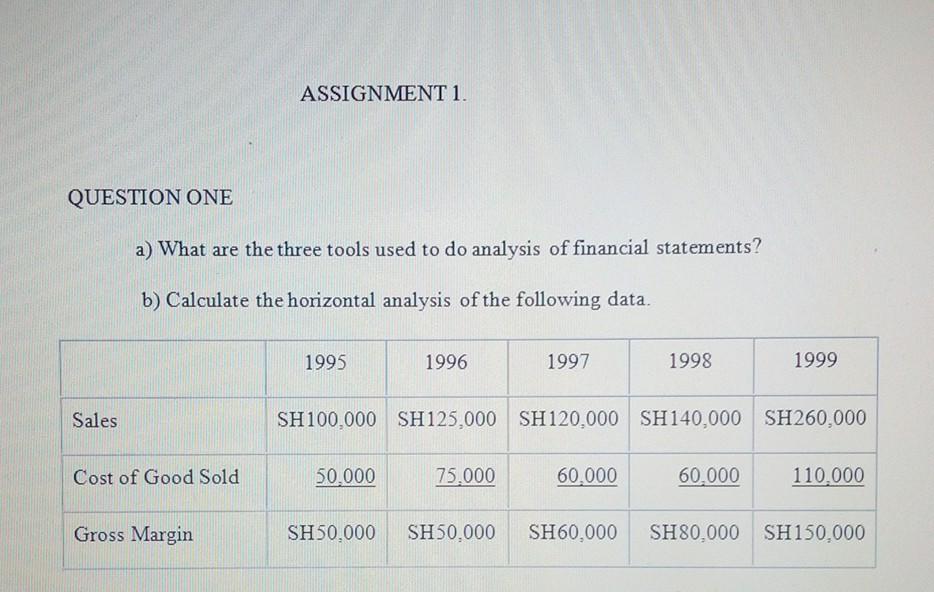 ASSIGNMENT 1.

QUESTION ONE

a) What are the three tools used to do analysis of financial statements?

b) Calculate the horizontal analysis of the following data.

| | 1995 | 1996 | 1997 | 1998 | 1999 |
|---|---|---|---|---|---|
| Sales | SH100,000 | SH125,000 | SH120,000 | SH140,000 | SH260,000 |
| Cost of Good Sold | 50,000 | 75,000 | 60,000 | 60,000 | 110,000 |
| Gross Margin | SH50,000 | SH50,000 | SH60,000 | SH80,000 | SH150,000 |